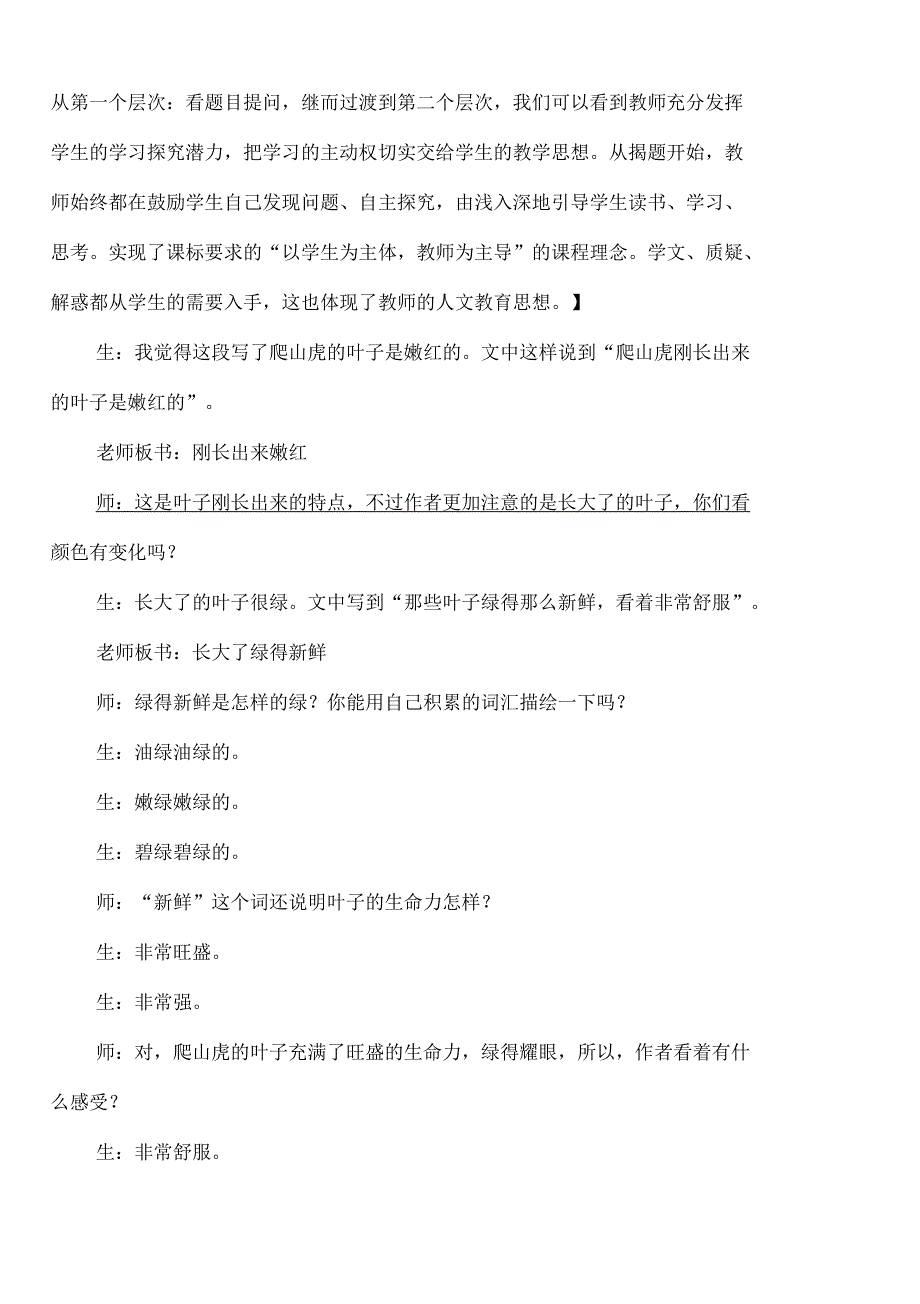 从第一个层次：看题目提问，继而过渡到第二个层次，我们可以看到教师充分发挥学生的学习探究潜力，把学习的主动权切实交给学生的教学思想。从揭题开始，教师始终都在鼓励学生自己发现问题、自主探究，由浅入深地引导学生读书、学习、思考。实现了课标要求的“以学生为主体，教师为主导”的课程理念。学文、质疑、解惑都从学生的需要入手，这也体现了教师的人文教育思想。】

生：我觉得这段写了爬山虎的叶子是嫩红的。文中这样说到“爬山虎刚长出来的叶子是嫩红的”。

老师板书：刚长出来嫩红

师：这是叶子刚长出来的特点，不过作者更加注意的是长大了的叶子，你们看颜色有变化吗？

生：长大了的叶子很绿。文中写到“那些叶子绿得那么新鲜，看着非常舒服”。

老师板书：长大了绿得新鲜

师：绿得新鲜是怎样的绿？你能用自己积累的词汇描绘一下吗？

生：油绿油绿的。

生：嫩绿嫩绿的。

生：碧绿碧绿的。

师：“新鲜”这个词还说明叶子的生命力怎样？

生：非常旺盛。

生：非常强。

师：对，爬山虎的叶子充满了旺盛的生命力，绿得耀眼，所以，作者看着有什么感受？

生：非常舒服。